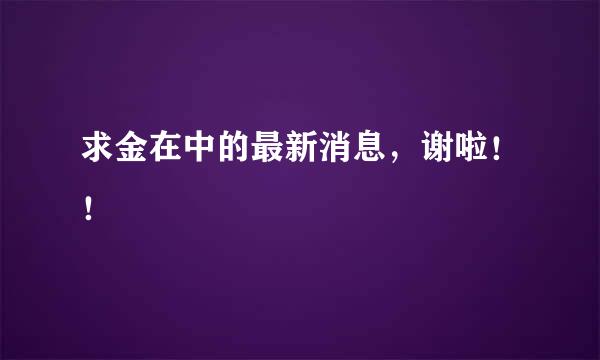 求金在中的最新消息，谢啦！！